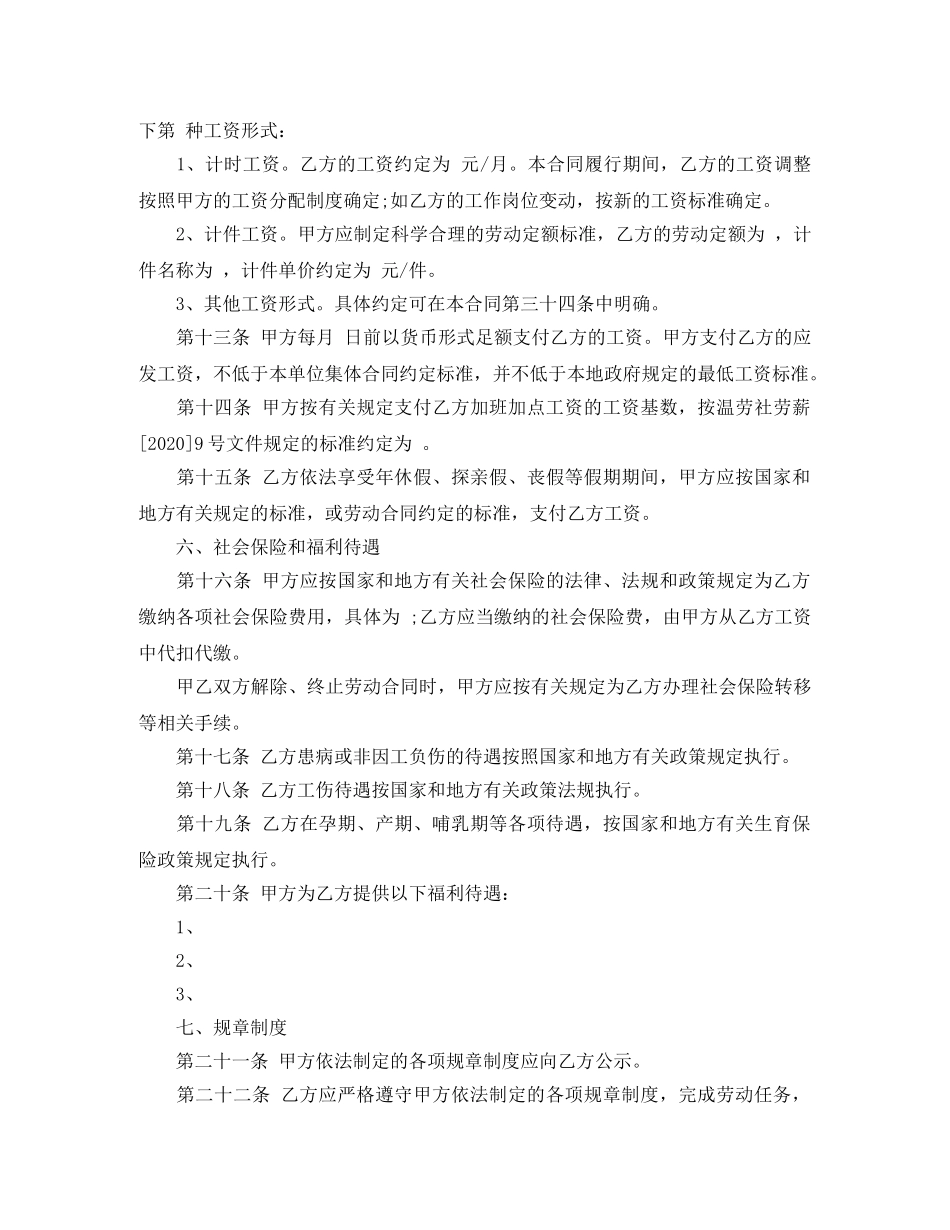 下第 种工资形式：

1、计时工资。乙方的工资约定为 元/月。本合同履行期间，乙方的工资调整按照甲方的工资分配制度确定;如乙方的工作岗位变动，按新的工资标准确定。

2、计件工资。甲方应制定科学合理的劳动定额标准，乙方的劳动定额为 ，计件名称为 ，计件单价约定为 元/件。

3、其他工资形式。具体约定可在本合同第三十四条中明确。

第十三条 甲方每月 日前以货币形式足额支付乙方的工资。甲方支付乙方的应发工资，不低于本单位集体合同约定标准，并不低于本地政府规定的最低工资标准。

第十四条 甲方按有关规定支付乙方加班加点工资的工资基数，按温劳社劳薪[2020]9号文件规定的标准约定为 。

第十五条 乙方依法享受年休假、探亲假、丧假等假期期间，甲方应按国家和地方有关规定的标准，或劳动合同约定的标准，支付乙方工资。

六、社会保险和福利待遇

第十六条 甲方应按国家和地方有关社会保险的法律、法规和政策规定为乙方缴纳各项社会保险费用，具体为 ;乙方应当缴纳的社会保险费，由甲方从乙方工资中代扣代缴。

甲乙双方解除、终止劳动合同时，甲方应按有关规定为乙方办理社会保险转移等相关手续。

第十七条 乙方患病或非因工负伤的待遇按照国家和地方有关政策规定执行。

第十八条 乙方工伤待遇按国家和地方有关政策法规执行。

第十九条 乙方在孕期、产期、哺乳期等各项待遇，按国家和地方有关生育保险政策规定执行。

第二十条 甲方为乙方提供以下福利待遇：

1、

2、

3、

七、规章制度

第二十一条 甲方依法制定的各项规章制度应向乙方公示。

第二十二条 乙方应严格遵守甲方依法制定的各项规章制度，完成劳动任务，